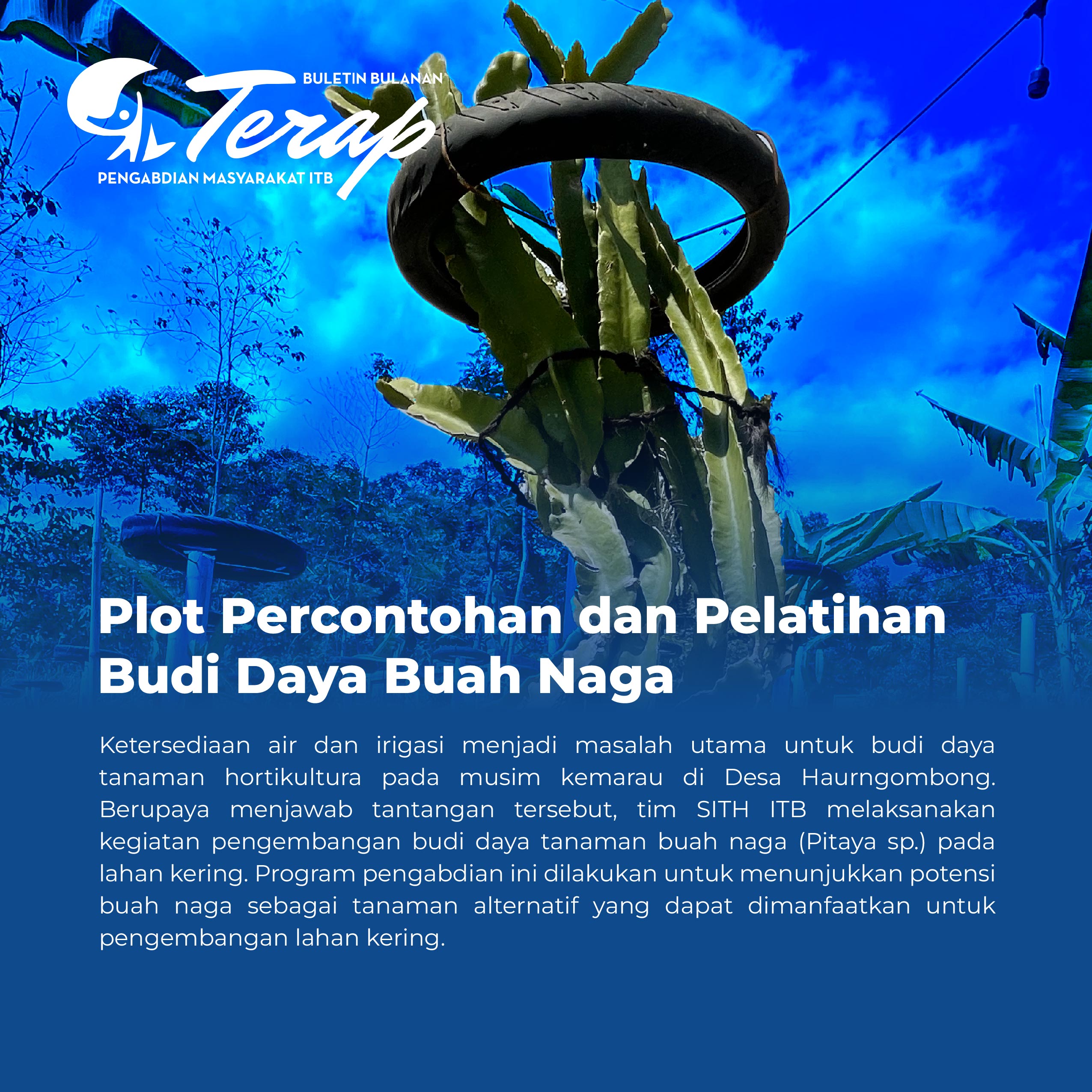 BULETIN BULANAN
Terap
PENGABDIAN MASYARAKAT ITB

Plot Percontohan dan Pelatihan Budi Daya Buah Naga

Ketersediaan air dan irigasi menjadi masalah utama untuk budi daya tanaman hortikultura pada musim kemarau di Desa Haurngombong. Berupaya menjawab tantangan tersebut, tim SITH ITB melaksanakan kegiatan pengembangan budi daya tanaman buah naga (Pitaya sp.) pada lahan kering. Program pengabdian ini dilakukan untuk menunjukkan potensi buah naga sebagai tanaman alternatif yang dapat dimanfaatkan untuk pengembangan lahan kering.